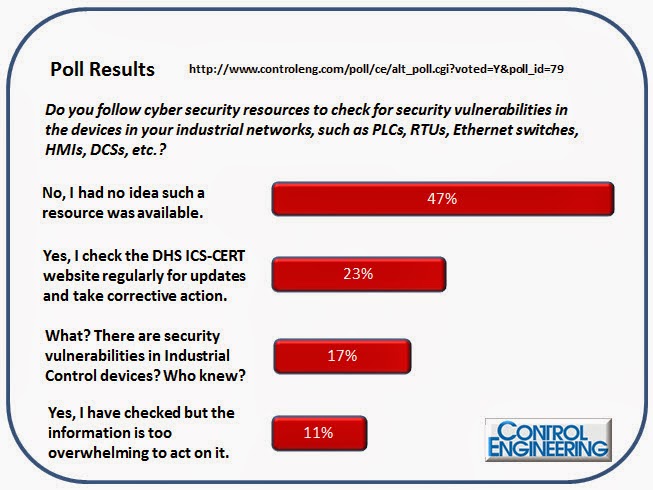 Poll Results http://www.controleng.com/poll/ce/alt_poll.cgi?voted=Y&poll_id=79

Do you follow cyber security resources to check for security vulnerabilities in the devices in your industrial networks, such as PLCs, RTUs, Ethernet switches, HMIs, DCSs, etc.?

No, I had no idea such a resource was available.

47%

Yes, I check the DHS ICS-CERT website regularly for updates and take corrective action.

23%

What? There are security vulnerabilities in Industrial Control devices? Who knew?

17%

Yes, I have checked but the information is too overwhelming to act on it.

11%

CONTROL ENGINEERING